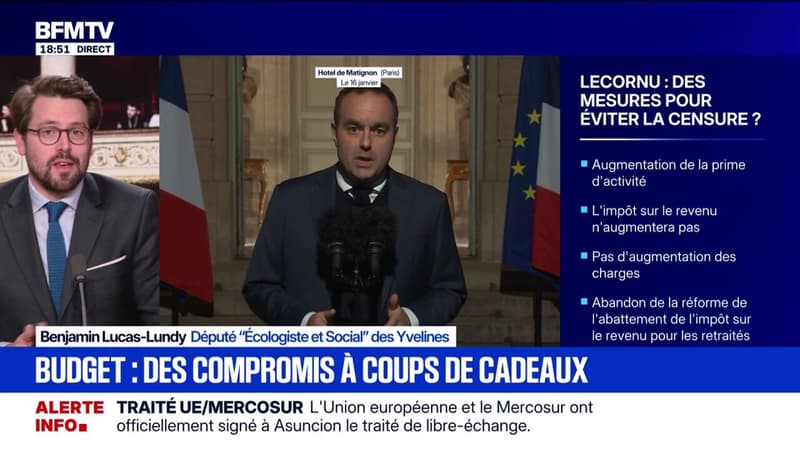 BFMTV
18:51 DIRECT

Hotel de Matignon (Paris)
Le 16 janvier

LECORNU : DES MESURES POUR ÉVITER LA CENSURE ?

Augmentation de la prime d'activité

L'impôt sur le revenu n'augmentera pas

Pas d'augmentation des charges

Abandon de la réforme de l'abattement de l'impôt sur le revenu pour les retraités

Benjamin Lucas-Lundy Député "Écologiste et Social" des Yvelines

BUDGET : DES COMPROMIS À COUPS DE CADEAUX

ALERTE INFO

TRAITÉ UE/MERCOSUR L'Union européenne et le Mercosur ont officiellement signé à Asuncion le traité de libre-échange.